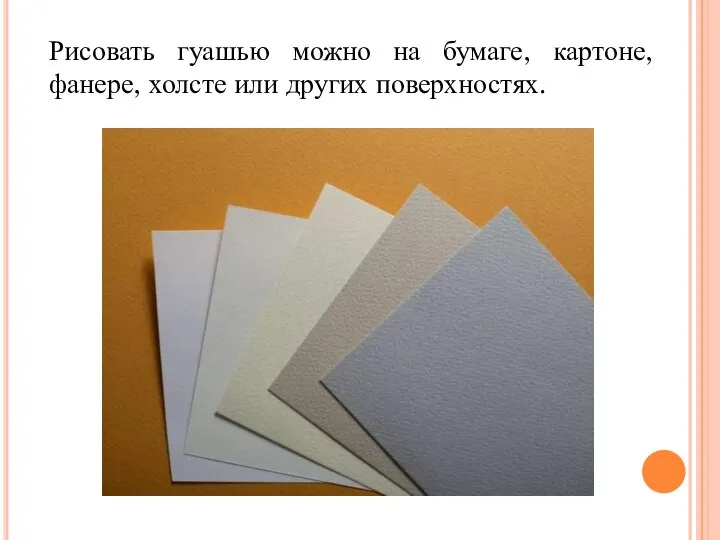 Рисовать гуашью можно на бумаге, картоне, фанере, холсте или других поверхностях.